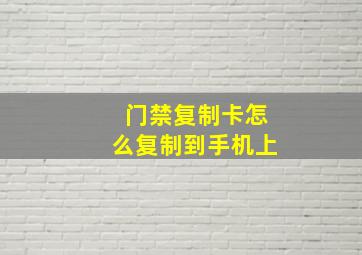 门禁复制卡怎么复制到手机上